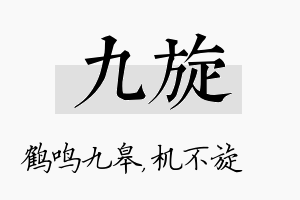 九旋

鹤鸣九皋,机不旋